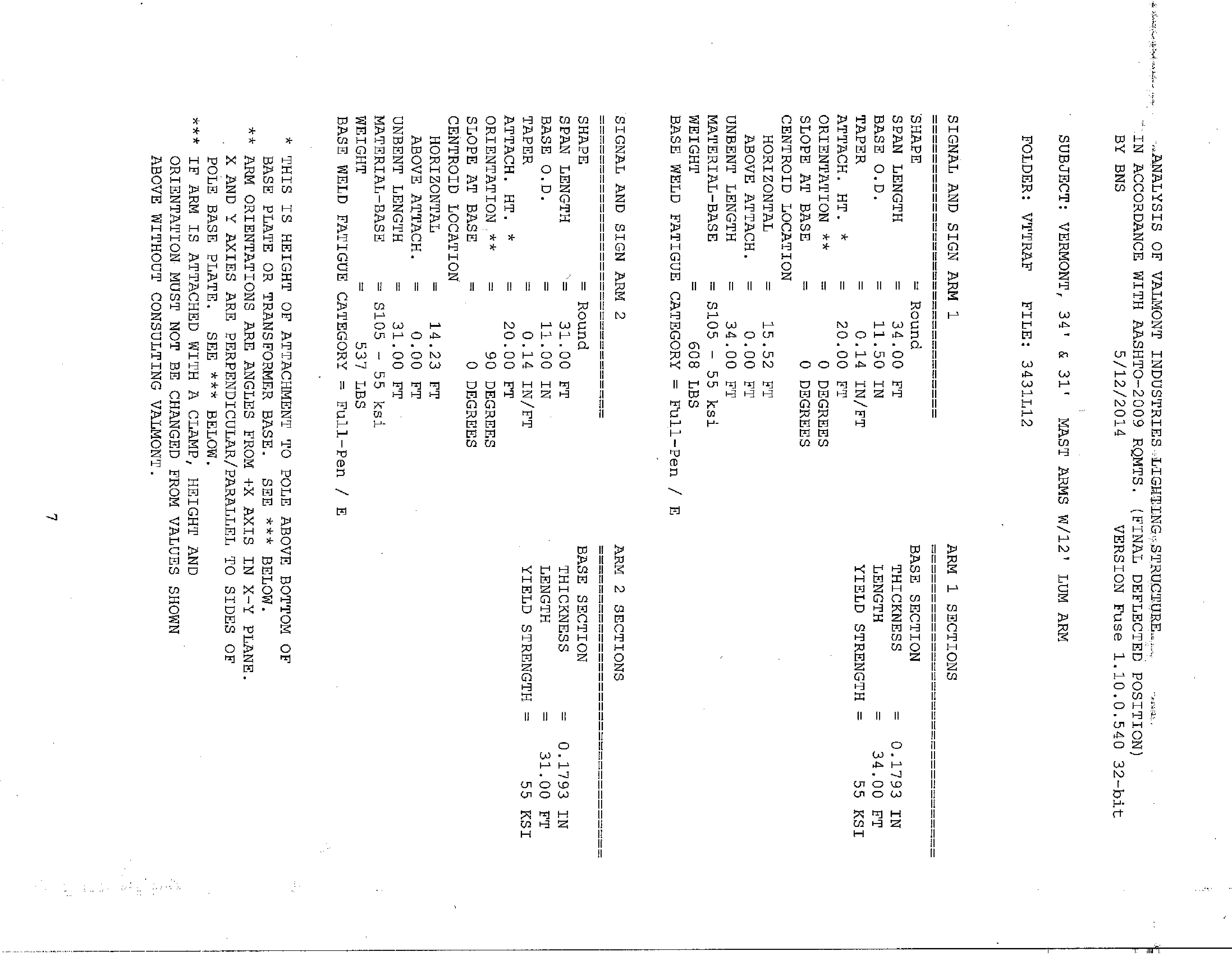 ANALYSIS OF VALMONT INDUSTRIES LIGHTING STRUCTURE
IN ACCORDANCE WITH AASHTO-2009 RQMTS. (FINAL DEFLECTED POSITION)
BY BNS 5/12/2014 VERSION Fuse 1.10.0.540 32-bit

SUBJECT: VERMONT, 34' & 31' MAST ARMS W/12' LUM ARM

FOLDER: VTTRAF FILE: 3431L12

SIGNAL AND SIGN ARM 1
==============================
SHAPE = Round
SPAN LENGTH = 34.00 FT
BASE O.D. = 11.50 IN
TAPER = 0.14 IN/FT
ATTACH. HT. * = 20.00 FT
ORIENTATION ** = 0 DEGREES
SLOPE AT BASE = 0 DEGREES
CENTROID LOCATION
HORIZONTAL = 15.52 FT
ABOVE ATTACH. = 0.00 FT
UNBENT LENGTH = 34.00 FT
MATERIAL-BASE = S105 - 55 ksi
WEIGHT = 608 LBS
BASE WELD FATIGUE CATEGORY = Full-Pen / E

ARM 1 SECTIONS
==============================
BASE SECTION
THICKNESS = 0.1793 IN
LENGTH = 34.00 FT
YIELD STRENGTH = 55 KSI

SIGNAL AND SIGN ARM 2
==============================
SHAPE = Round
SPAN LENGTH = 31.00 FT
BASE O.D. = 11.00 IN
TAPER = 0.14 IN/FT
ATTACH. HT. * = 20.00 FT
ORIENTATION ** = 90 DEGREES
SLOPE AT BASE = 0 DEGREES
CENTROID LOCATION
HORIZONTAL = 14.23 FT
ABOVE ATTACH. = 0.00 FT
UNBENT LENGTH = 31.00 FT
MATERIAL-BASE = S105 - 55 ksi
WEIGHT = 537 LBS
BASE WELD FATIGUE CATEGORY = Full-Pen / E

ARM 2 SECTIONS
==============================
BASE SECTION
THICKNESS = 0.1793 IN
LENGTH = 31.00 FT
YIELD STRENGTH = 55 KSI

* THIS IS HEIGHT OF ATTACHMENT TO POLE ABOVE BOTTOM OF BASE PLATE OR TRANSFORMER BASE. SEE *** BELOW.
** ARM ORIENTATIONS ARE ANGLES FROM +X AXIS IN X-Y PLANE. X AND Y AXIES ARE PERPENDICULAR/PARALLEL TO SIDES OF POLE BASE PLATE. SEE *** BELOW.
*** IF ARM IS ATTACHED WITH A CLAMP, HEIGHT AND ORIENTATION MUST NOT BE CHANGED FROM VALUES SHOWN ABOVE WITHOUT CONSULTING VALMONT.

7